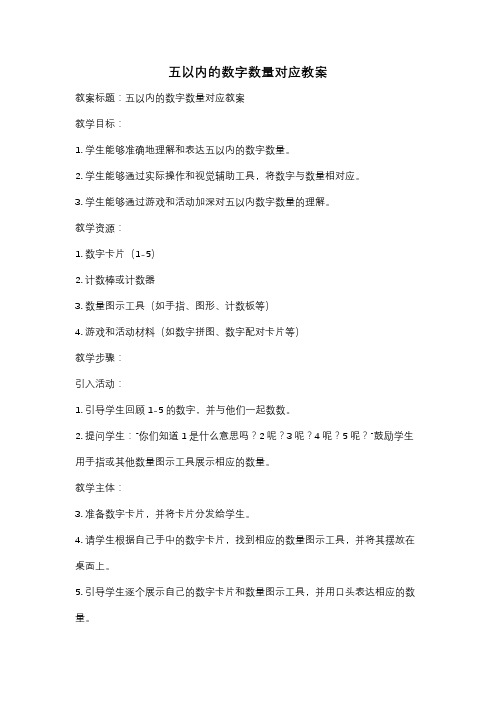 五以内的数字数量对应教案

教案标题：五以内的数字数量对应教案

教学目标：

1. 学生能够准确地理解和表达五以内的数字数量。

2. 学生能够通过实际操作和视觉辅助工具，将数字与数量相对应。

3. 学生能够通过游戏和活动加深对五以内数字数量的理解。

教学资源：

1. 数字卡片（1-5）

2. 计数棒或计数器

3. 数量图示工具（如手指、图形、计数板等）

4. 游戏和活动材料（如数字拼图、数字配对卡片等）

教学步骤：

引入活动：

1. 引导学生回顾 1-5 的数字，并与他们一起数数。

2. 提问学生："你们知道 1 是什么意思吗？2 呢？3 呢？4 呢？5 呢？"鼓励学生用手指或其他数量图示工具展示相应的数量。

教学主体：

3. 准备数字卡片，并将卡片分发给学生。

4. 请学生根据自己手中的数字卡片，找到相应的数量图示工具，并将其摆放在桌面上。

5. 引导学生逐个展示自己的数字卡片和数量图示工具，并用口头表达相应的数量。